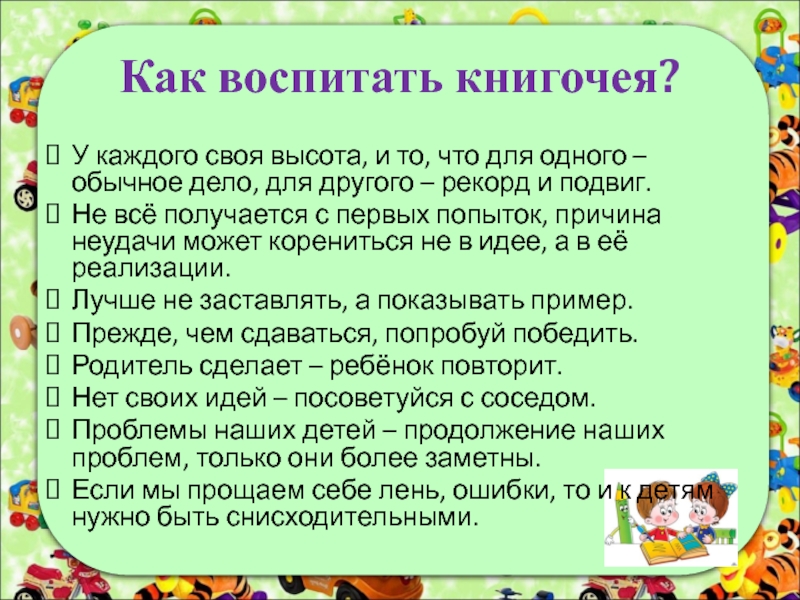 Как воспитать книгочея?

 У каждого своя высота, и то, что для одного – обычное дело, для другого – рекорд и подвиг.
 Не всё получается с первых попыток, причина неудачи может корениться не в идее, а в её реализации.
 Лучше не заставлять, а показывать пример.
 Прежде, чем сдаваться, попробуй победить.
 Родитель сделает – ребёнок повторит.
 Нет своих идей – посоветуйся с соседом.
 Проблемы наших детей – продолжение наших проблем, только они более заметны.
 Если мы прощаем себе лень, ошибки, то и к детям нужно быть снисходительными.